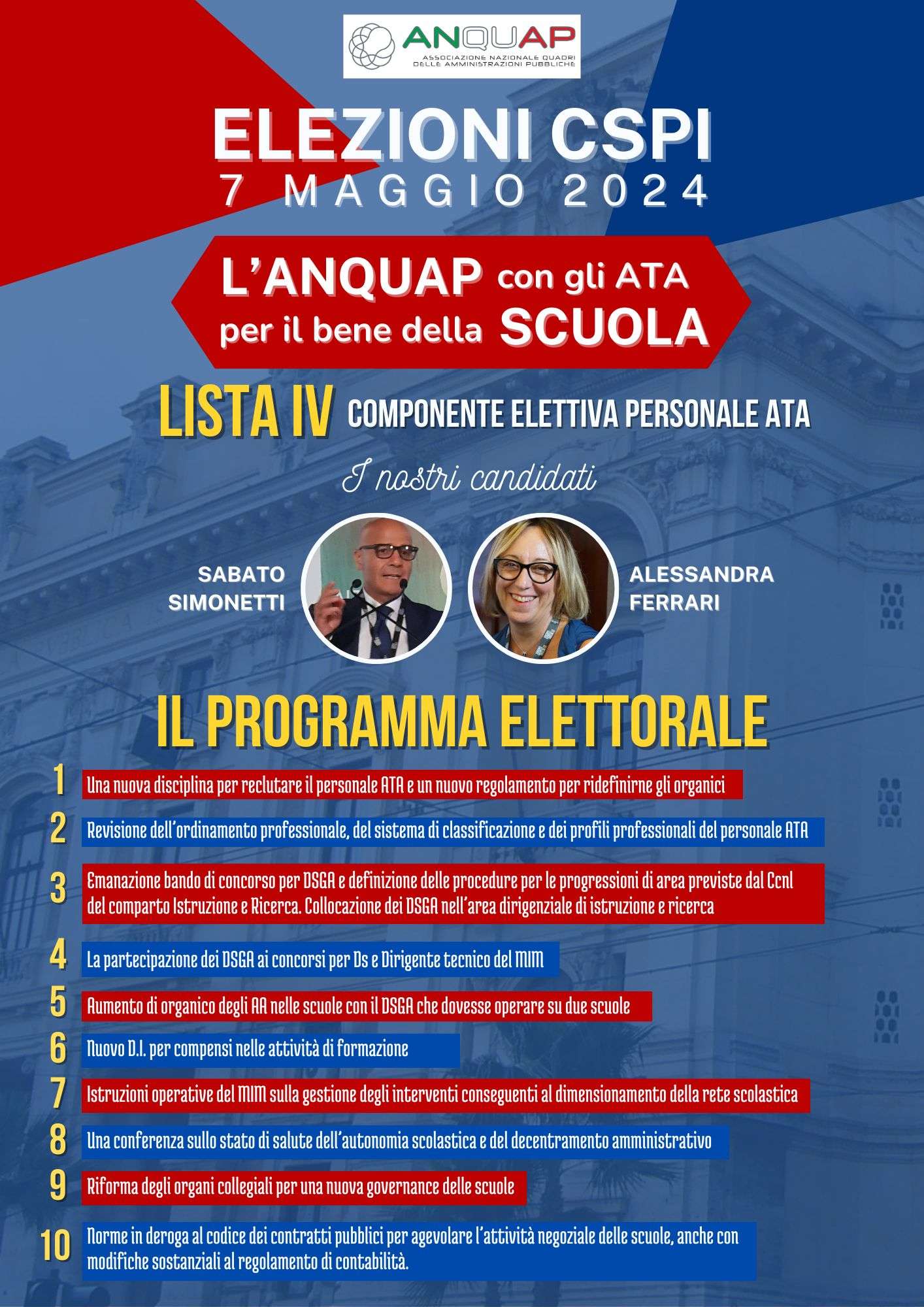 ANQUAP
ASSOCIAZIONE NAZIONALE QUADRI DELLE AMMINISTRAZIONI PUBBLICHE

ELEZIONI CSPI
7 MAGGIO 2024

L'ANQUAP con gli ATA per il bene della SCUOLA

LISTA IV COMPONENTE ELETTIVA PERSONALE ATA

I nostri candidati

SABATO SIMONETTI

ALESSANDRA FERRARI

IL PROGRAMMA ELETTORALE

1 Una nuova disciplina per reclutare il personale ATA e un nuovo regolamento per ridefinirne gli organici

2 Revisione dell'ordinamento professionale, del sistema di classificazione e dei profili professionali del personale ATA

3 Emanazione bando di concorso per DSGA e definizione delle procedure per le progressioni di area previste dal Ccnl del comparto Istruzione e Ricerca. Collocazione dei DSGA nell'area dirigenziale di istruzione e ricerca

4 La partecipazione dei DSGA ai concorsi per Ds e Dirigente tecnico del MIM

5 Aumento di organico degli AA nelle scuole con il DSGA che dovesse operare su due scuole

6 Nuovo D.I. per compensi nelle attività di formazione

7 Istruzioni operative del MIM sulla gestione degli interventi conseguenti al dimensionamento della rete scolastica

8 Una conferenza sullo stato di salute dell'autonomia scolastica e del decentramento amministrativo

9 Riforma degli organi collegiali per una nuova governance delle scuole

10 Norme in deroga al codice dei contratti pubblici per agevolare l'attività negoziale delle scuole, anche con modifiche sostanziali al regolamento di contabilità.